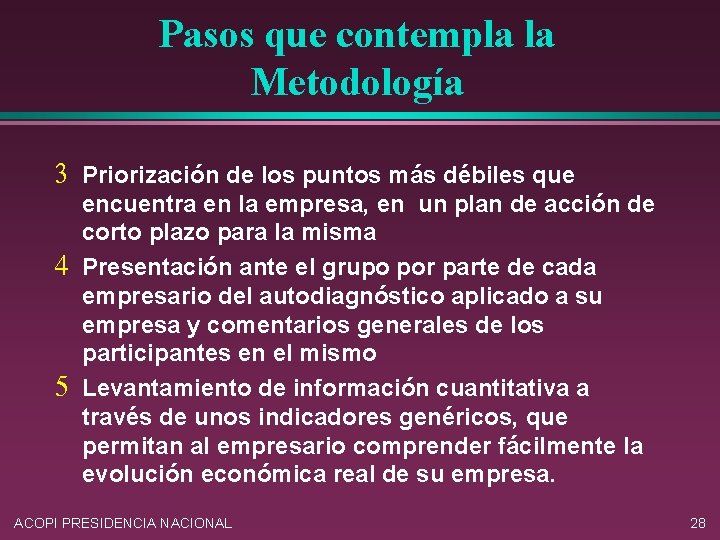 Pasos que contempla la Metodología

3 Priorización de los puntos más débiles que encuentra en la empresa, en un plan de acción de corto plazo para la misma

4 Presentación ante el grupo por parte de cada empresario del autodiagnóstico aplicado a su empresa y comentarios generales de los participantes en el mismo

5 Levantamiento de información cuantitativa a través de unos indicadores genéricos, que permitan al empresario comprender fácilmente la evolución económica real de su empresa.

ACOPI PRESIDENCIA NACIONAL

28